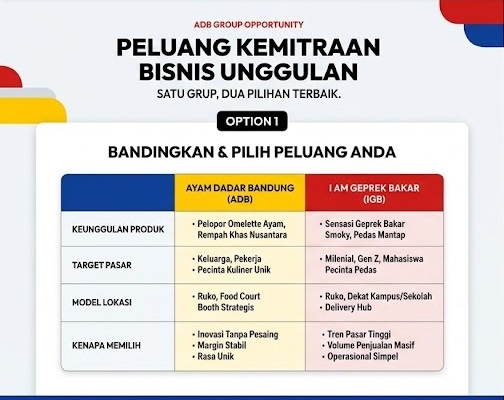 ADB GROUP OPPORTUNITY

PELUANG KEMITRAAN BISNIS UNGGULAN

SATU GRUP, DUA PILIHAN TERBAIK.

OPTION 1

BANDINGKAN & PILIH PELUANG ANDA

| | AYAM DADAR BANDUNG (ADB) | I AM GEPREK BAKAR (IGB) |
|---|---|---|
| KEUNGGULAN PRODUK | • Pelopor Omelette Ayam, Rempah Khas Nusantara | • Sensasi Geprek Bakar Smoky, Pedas Mantap |
| TARGET PASAR | • Keluarga, Pekerja • Pecinta Kuliner Unik | • Milenial, Gen Z, Mahasiswa Pecinta Pedas |
| MODEL LOKASI | • Ruko, Food Court Booth Strategis | • Ruko, Dekat Kampus/Sekolah • Delivery Hub |
| KENAPA MEMILIH | • Inovasi Tanpa Pesaing • Margin Stabil • Rasa Unik | • Tren Pasar Tinggi • Volume Penjualan Masif • Operasional Simpel |